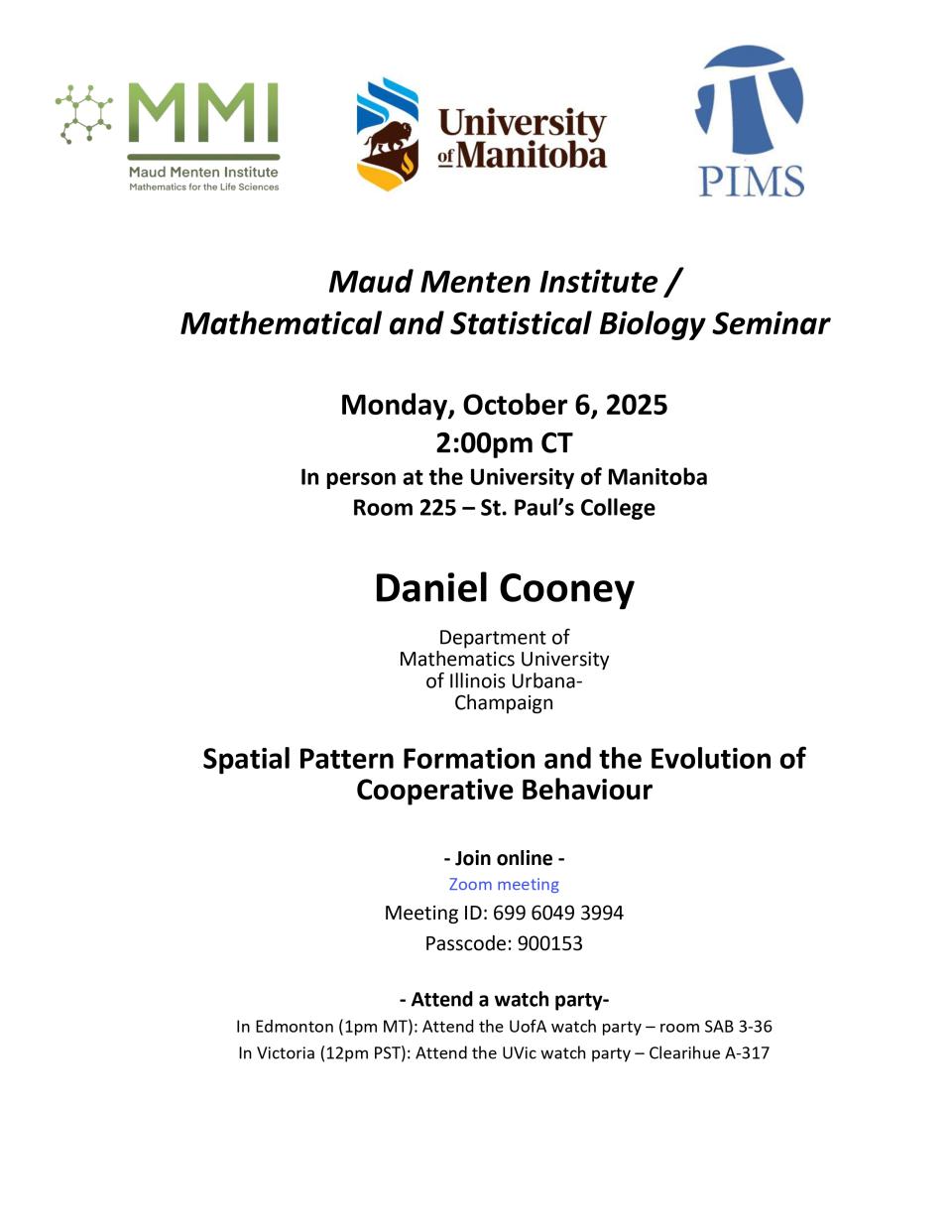 MMI
Maud Menten Institute
Mathematics for the Life Sciences

University of Manitoba

PIMS

Maud Menten Institute /
Mathematical and Statistical Biology Seminar

Monday, October 6, 2025
2:00pm CT
In person at the University of Manitoba
Room 225 – St. Paul's College

Daniel Cooney

Department of Mathematics University of Illinois Urbana-Champaign

Spatial Pattern Formation and the Evolution of Cooperative Behaviour

- Join online -
Zoom meeting
Meeting ID: 699 6049 3994
Passcode: 900153

- Attend a watch party-
In Edmonton (1pm MT): Attend the UofA watch party – room SAB 3-36
In Victoria (12pm PST): Attend the UVic watch party – Clearihue A-317